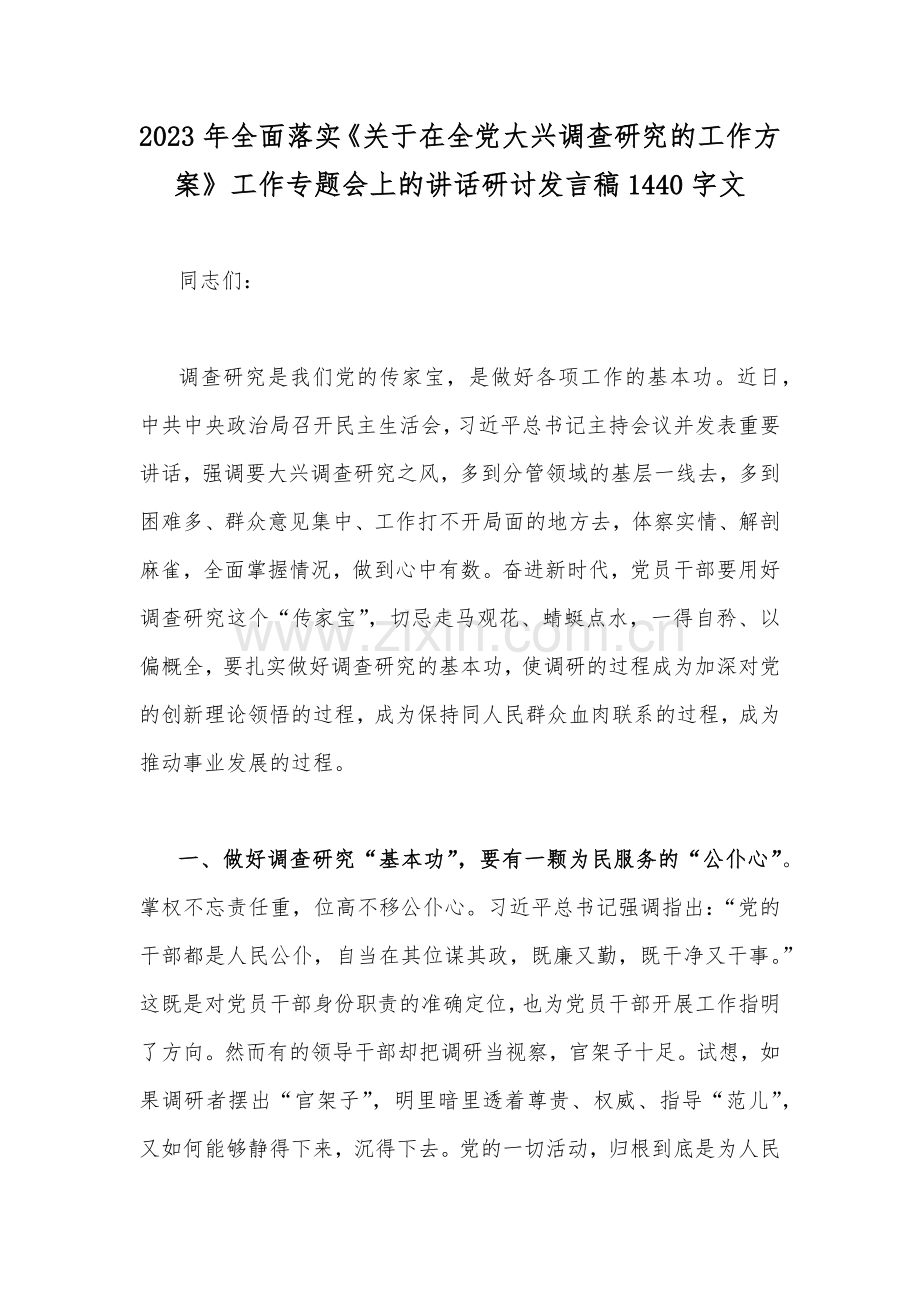 2023年全面落实《关于在全党大兴调查研究的工作方案》工作专题会上的讲话研讨发言稿1440字文

同志们：

调查研究是我们党的传家宝，是做好各项工作的基本功。近日，中共中央政治局召开民主生活会，习近平总书记主持会议并发表重要讲话，强调要大兴调查研究之风，多到分管领域的基层一线去，多到困难多、群众意见集中、工作打不开局面的地方去，体察实情、解剖麻雀，全面掌握情况，做到心中有数。奋进新时代，党员干部要用好调查研究这个“传家宝”，切忌走马观花、蜻蜓点水，一得自矜、以偏概全，要扎实做好调查研究的基本功，使调研的过程成为加深对党的创新理论领悟的过程，成为保持同人民群众血肉联系的过程，成为推动事业发展的过程。

一、做好调查研究“基本功”，要有一颗为民服务的“公仆心”。掌权不忘责任重，位高不移公仆心。习近平总书记强调指出：“党的干部都是人民公仆，自当在其位谋其政，既廉又勤，既干净又干事。”这既是对党员干部身份职责的准确定位，也为党员干部开展工作指明了方向。然而有的领导干部却把调研当视察，官架子十足。试想，如果调研者摆出“官架子”，明里暗里透着尊贵、权威、指导“范儿”，又如何能够静得下来，沉得下去。党的一切活动，归根到底是为人民

www.zixin.com.cn